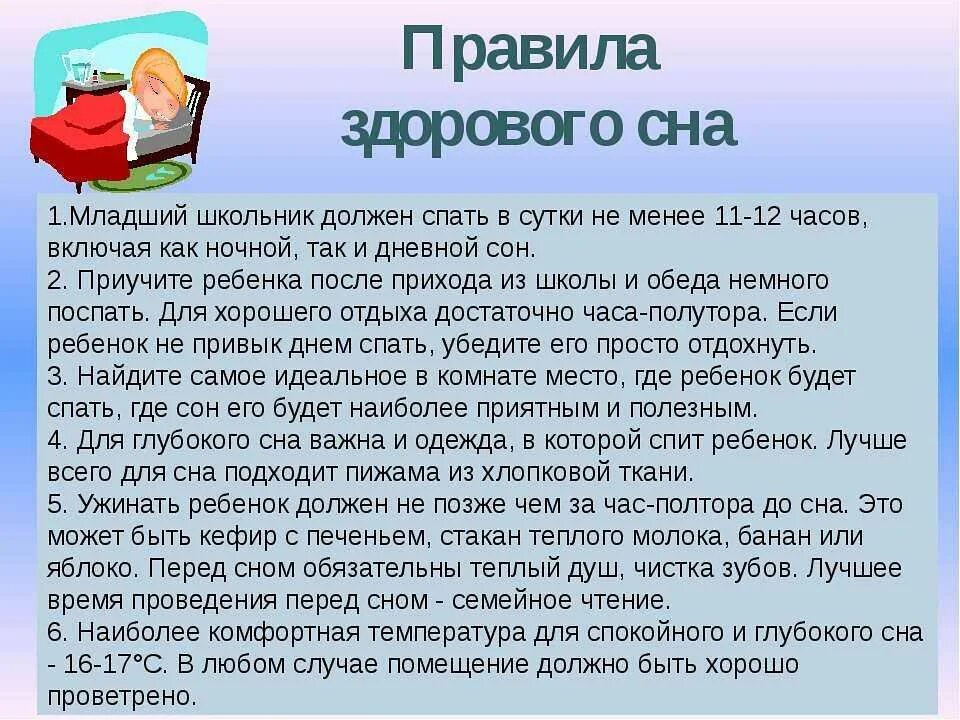 Правила здорового сна

1.Младший школьник должен спать в сутки не менее 11-12 часов, включая как ночной, так и дневной сон.
2. Приучите ребенка после прихода из школы и обеда немного поспать. Для хорошего отдыха достаточно часа-полутора. Если ребенок не привык днем спать, убедите его просто отдохнуть.
3. Найдите самое идеальное в комнате место, где ребенок будет спать, где сон его будет наиболее приятным и полезным.
4. Для глубокого сна важна и одежда, в которой спит ребенок. Лучше всего для сна подходит пижама из хлопковой ткани.
5. Ужинать ребенок должен не позже чем за час-полтора до сна. Это может быть кефир с печеньем, стакан теплого молока, банан или яблоко. Перед сном обязательны теплый душ, чистка зубов. Лучшее время проведения перед сном - семейное чтение.
6. Наиболее комфортная температура для спокойного и глубокого сна - 16-17°С. В любом случае помещение должно быть хорошо проветрено.